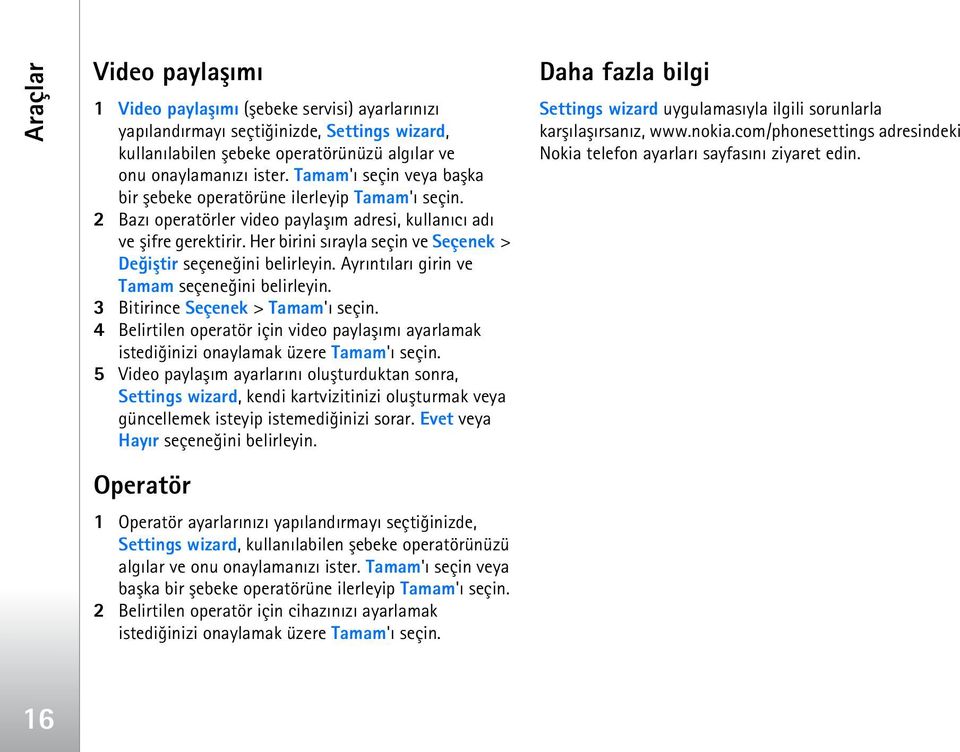 Araçlar

Video paylaşımı

1 Video paylaşımı (şebeke servisi) ayarlarınızı yapılandırmayı seçtiğinizde, Settings wizard, kullanılabilen şebeke operatörünüzü algılar ve onu onaylamanızı ister. Tamam'ı seçin veya başka bir şebeke operatörüne ilerleyip Tamam'ı seçin.
2 Bazı operatörler video paylaşım adresi, kullanıcı adı ve şifre gerektirir. Her birini sırayla seçin ve Seçenek > Değiştir seçeneğini belirleyin. Ayrıntıları girin ve Tamam seçeneğini belirleyin.
3 Bitirince Seçenek > Tamam'ı seçin.
4 Belirtilen operatör için video paylaşımı ayarlamak istediğinizi onaylamak üzere Tamam'ı seçin.
5 Video paylaşım ayarlarını oluşturduktan sonra, Settings wizard, kendi kartvizitinizi oluşturmak veya güncellemek isteyip istemediğinizi sorar. Evet veya Hayır seçeneğini belirleyin.

Operatör

1 Operatör ayarlarınızı yapılandırmayı seçtiğinizde, Settings wizard, kullanılabilen şebeke operatörünüzü algılar ve onu onaylamanızı ister. Tamam'ı seçin veya başka bir şebeke operatörüne ilerleyip Tamam'ı seçin.
2 Belirtilen operatör için cihazınızı ayarlamak istediğinizi onaylamak üzere Tamam'ı seçin.

Daha fazla bilgi

Settings wizard uygulamasıyla ilgili sorunlarla karşılaşırsanız, www.nokia.com/phonesettings adresindeki Nokia telefon ayarları sayfasını ziyaret edin.

16